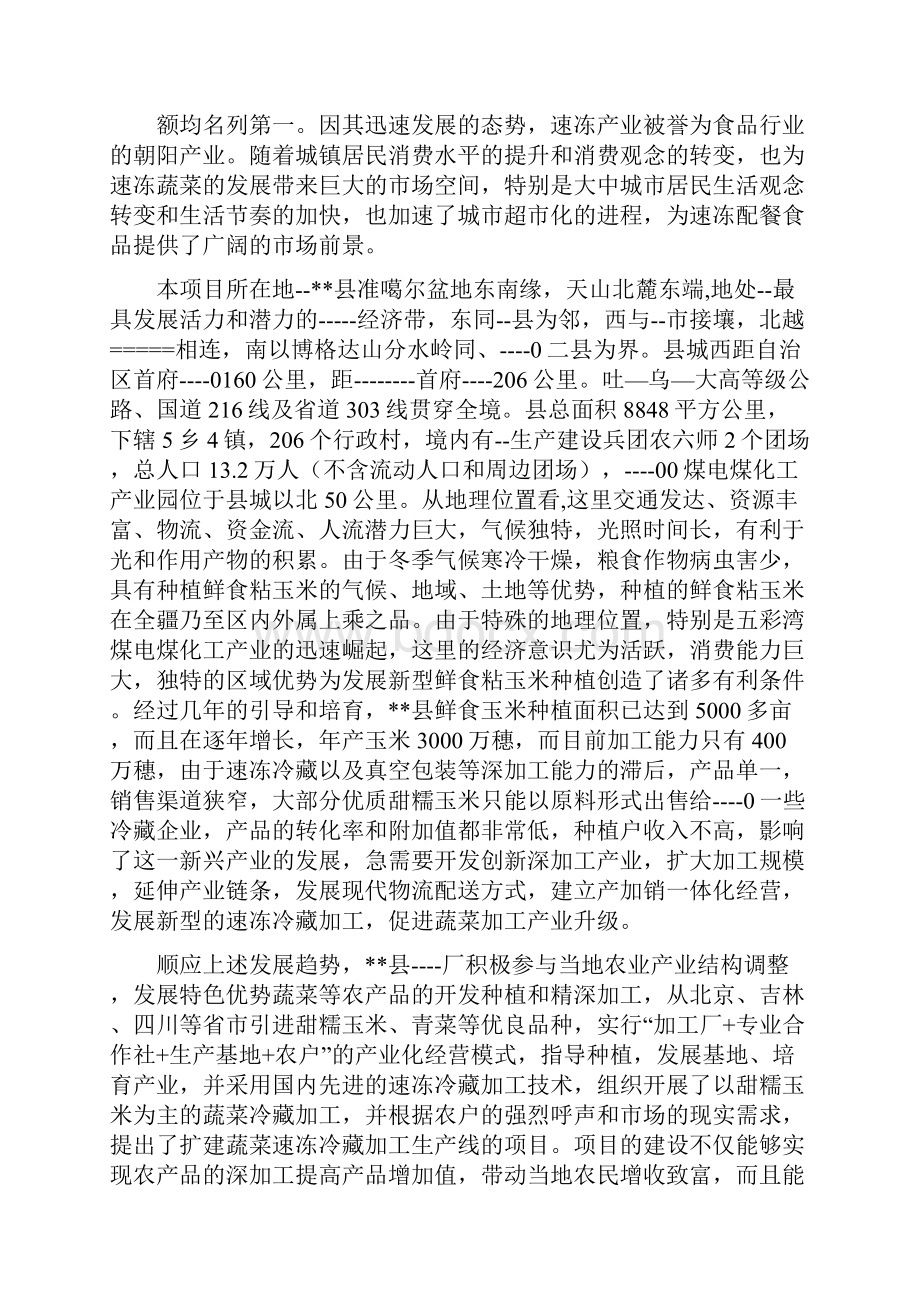 额均名列第一。因其迅速发展的态势，速冻产业被誉为食品行业的朝阳产业。随着城镇居民消费水平的提升和消费观念的转变，也为速冻蔬菜的发展带来巨大的市场空间，特别是大中城市居民生活观念转变和生活节奏的加快，也加速了城市超市化的进程，为速冻配餐食品提供了广阔的市场前景。

本项目所在地--**县准噶尔盆地东南缘，天山北麓东端,地处--最具发展活力和潜力的-----经济带，东同--县为邻，西与--市接壤，北越=====相连，南以博格达山分水岭同、----0二县为界。县城西距自治区首府----0160公里，距--------首府----206公里。吐—乌—大高等级公路、国道216线及省道303线贯穿全境。县总面积8848平方公里，下辖5乡4镇，206个行政村，境内有--生产建设兵团农六师2个团场，总人口13.2万人（不含流动人口和周边团场），----00煤电煤化工产业园位于县城以北50公里。从地理位置看,这里交通发达、资源丰富、物流、资金流、人流潜力巨大，气候独特，光照时间长，有利于光和作用产物的积累。由于冬季气候寒冷干燥，粮食作物病虫害少，具有种植鲜食粘玉米的气候、地域、土地等优势，种植的鲜食粘玉米在全疆乃至区内外属上乘之品。由于特殊的地理位置，特别是五彩湾煤电煤化工产业的迅速崛起，这里的经济意识尤为活跃，消费能力巨大，独特的区域优势为发展新型鲜食粘玉米种植创造了诸多有利条件。经过几年的引导和培育，**县鲜食玉米种植面积已达到5000多亩，而且在逐年增长，年产玉米3000万穗，而目前加工能力只有400万穗，由于速冻冷藏以及真空包装等深加工能力的滞后，产品单一，销售渠道狭窄，大部分优质甜糯玉米只能以原料形式出售给----0一些冷藏企业，产品的转化率和附加值都非常低，种植户收入不高，影响了这一新兴产业的发展，急需要开发创新深加工产业，扩大加工规模，延伸产业链条，发展现代物流配送方式，建立产加销一体化经营，发展新型的速冻冷藏加工，促进蔬菜加工产业升级。

顺应上述发展趋势，**县----厂积极参与当地农业产业结构调整，发展特色优势蔬菜等农产品的开发种植和精深加工，从北京、吉林、四川等省市引进甜糯玉米、青菜等优良品种，实行“加工厂+专业合作社+生产基地+农户”的产业化经营模式，指导种植，发展基地、培育产业，并采用国内先进的速冻冷藏加工技术，组织开展了以甜糯玉米为主的蔬菜冷藏加工，并根据农户的强烈呼声和市场的现实需求，提出了扩建蔬菜速冻冷藏加工生产线的项目。项目的建设不仅能够实现农产品的深加工提高产品增加值，带动当地农民增收致富，而且能